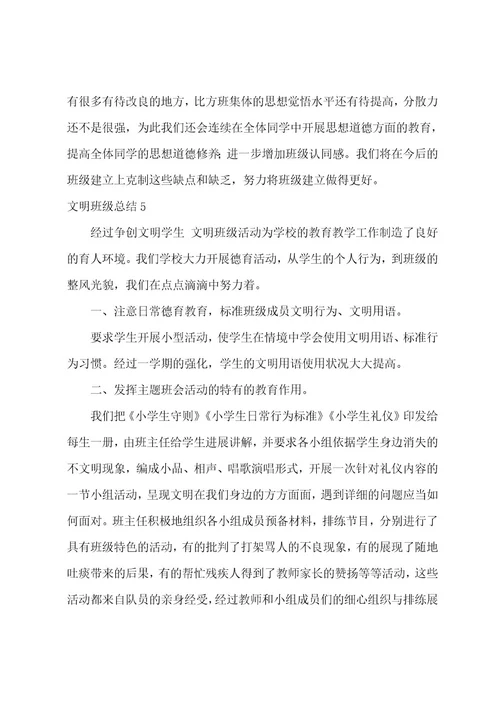 有很多有待改良的地方，比方班集体的思想觉悟水平还有待提高，分散力还不是很强，为此我们还会连续在全体同学中开展思想道德方面的教育，提高全体同学的思想道德修养，进一步增加班级认同感。我们将在今后的班级建立上克制这些缺点和缺乏，努力将班级建立做得更好。

文明班级总结 5

经过争创文明学生 文明班级活动为学校的教育教学工作制造了良好的育人环境。我们学校大力开展德育活动，从学生的个人行为，到班级的整风光貌，我们在点点滴滴中努力着。

一、注意日常德育教育，标准班级成员文明行为、文明用语。

要求学生开展小型活动，使学生在情境中学会使用文明用语、标准行为习惯。经过一学期的强化，学生的文明用语使用状况大大提高。

二、发挥主题班会活动的特有的教育作用。

我们把《小学生守则》《小学生日常行为标准》《小学生礼仪》印发给每生一册，由班主任给学生进展讲解，并要求各小组依据学生身边消失的不文明现象，编成小品、相声、唱歌演唱形式，开展一次针对礼仪内容的一节小组活动，呈现文明在我们身边的方方面面，遇到详细的问题应当如何面对。班主任积极地组织各小组成员预备材料，排练节目，分别进行了具有班级特色的活动，有的批判了打架骂人的不良现象，有的展现了随地吐痰带来的后果，有的帮忙残疾人得到了教师家长的赞扬等等活动，这些活动都来自队员的亲身经受，经过教师和小组成员们的细心组织与排练展